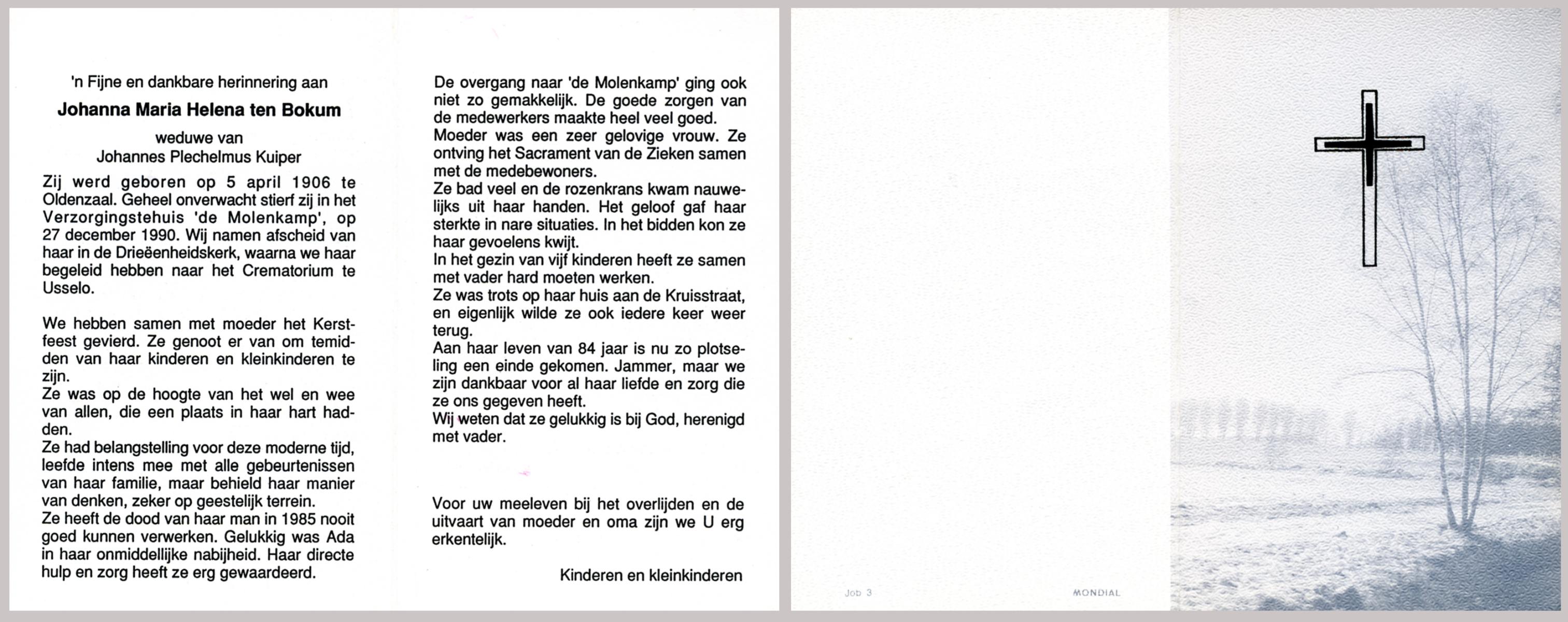 'n Fijne en dankbare herinnering aan

Johanna Maria Helena ten Bokum

weduwe van
Johannes Plechelmus Kuiper

Zij werd geboren op 5 april 1906 te Oldenzaal. Geheel onverwacht stierf zij in het Verzorgingstehuis 'de Molenkamp', op 27 december 1990. Wij namen afscheid van haar in de Drieëenheidskerk, waarna we haar begeleid hebben naar het Crematorium te Usselo.

We hebben samen met moeder het Kerstfeest gevierd. Ze genoot er van om temidden van haar kinderen en kleinkinderen te zijn.
Ze was op de hoogte van het wel en wee van allen, die een plaats in haar hart hadden.
Ze had belangstelling voor deze moderne tijd, leefde intens mee met alle gebeurtenissen van haar familie, maar behield haar manier van denken, zeker op geestelijk terrein.
Ze heeft de dood van haar man in 1985 nooit goed kunnen verwerken. Gelukkig was Ada in haar onmiddellijke nabijheid. Haar directe hulp en zorg heeft ze erg gewaardeerd.

De overgang naar 'de Molenkamp' ging ook niet zo gemakkelijk. De goede zorgen van de medewerkers maakte heel veel goed.
Moeder was een zeer gelovige vrouw. Ze ontving het Sacrament van de Zieken samen met de medebewoners.
Ze bad veel en de rozenkrans kwam nauwelijks uit haar handen. Het geloof gaf haar sterkte in nare situaties. In het bidden kon ze haar gevoelens kwijt.
In het gezin van vijf kinderen heeft ze samen met vader hard moeten werken.
Ze was trots op haar huis aan de Kruisstraat, en eigenlijk wilde ze ook iedere keer weer terug.
Aan haar leven van 84 jaar is nu zo plotseling een einde gekomen. Jammer, maar we zijn dankbaar voor al haar liefde en zorg die ze ons gegeven heeft.
Wij weten dat ze gelukkig is bij God, herenigd met vader.

Voor uw meeleven bij het overlijden en de uitvaart van moeder en oma zijn we U erg erkentelijk.

Kinderen en kleinkinderen

Job 3

MONDIAL